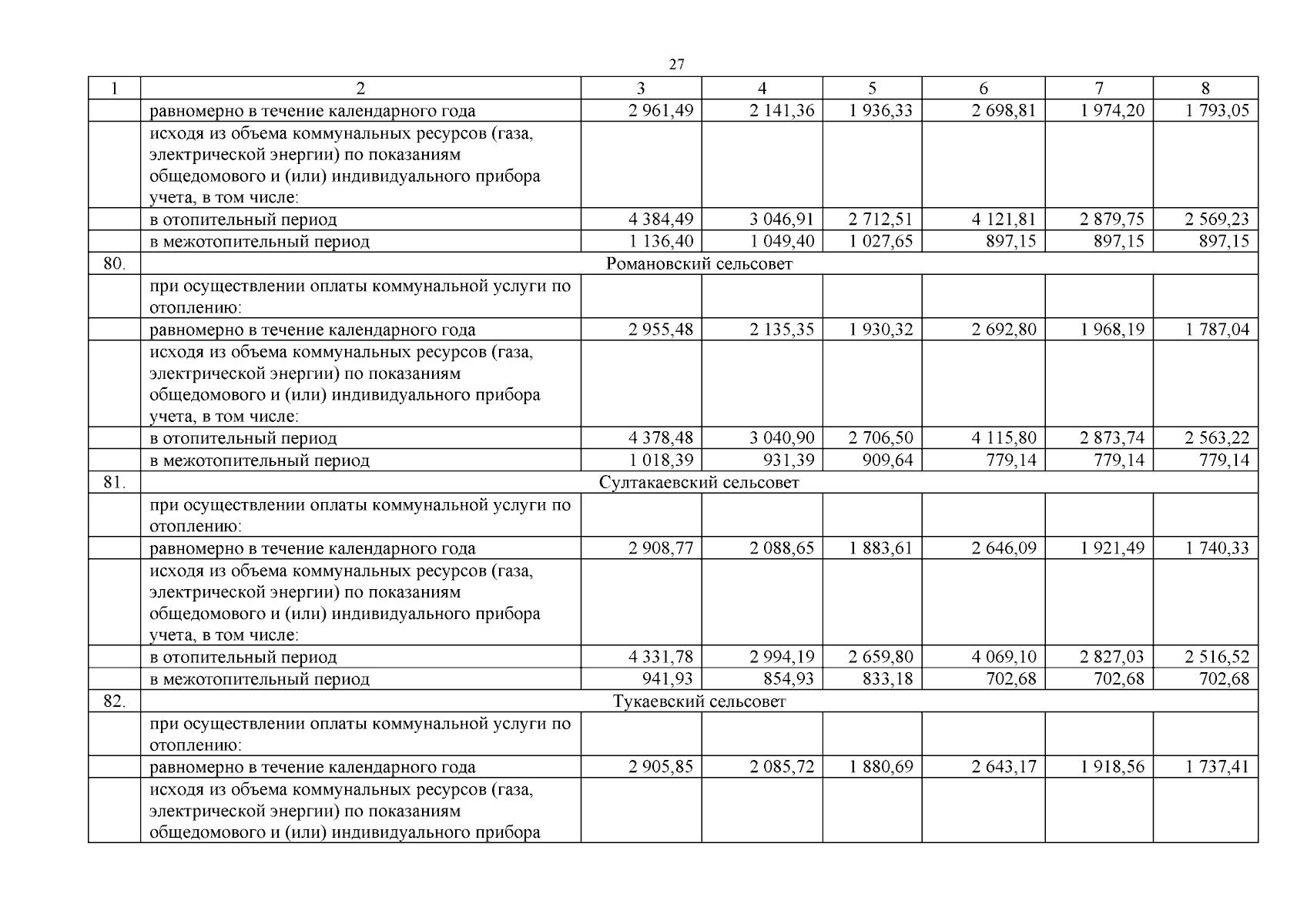 27

| 1 | 2 | 3 | 4 | 5 | 6 | 7 | 8 |
|---|---|---|---|---|---|---|---|
|  | равномерно в течение календарного года | 2 961,49 | 2 141,36 | 1 936,33 | 2 698,81 | 1 974,20 | 1 793,05 |
|  | исходя из объема коммунальных ресурсов (газа, электрической энергии) по показаниям общедомового и (или) индивидуального прибора учета, в том числе: |  |  |  |  |  |  |
|  | в отопительный период | 4 384,49 | 3 046,91 | 2 712,51 | 4 121,81 | 2 879,75 | 2 569,23 |
|  | в межотопительный период | 1 136,40 | 1 049,40 | 1 027,65 | 897,15 | 897,15 | 897,15 |
| 80. | Романовский сельсовет |  |  |  |  |  |  |
|  | при осуществлении оплаты коммунальной услуги по отоплению: |  |  |  |  |  |  |
|  | равномерно в течение календарного года | 2 955,48 | 2 135,35 | 1 930,32 | 2 692,80 | 1 968,19 | 1 787,04 |
|  | исходя из объема коммунальных ресурсов (газа, электрической энергии) по показаниям общедомового и (или) индивидуального прибора учета, в том числе: |  |  |  |  |  |  |
|  | в отопительный период | 4 378,48 | 3 040,90 | 2 706,50 | 4 115,80 | 2 873,74 | 2 563,22 |
|  | в межотопительный период | 1 018,39 | 931,39 | 909,64 | 779,14 | 779,14 | 779,14 |
| 81. | Султакаевский сельсовет |  |  |  |  |  |  |
|  | при осуществлении оплаты коммунальной услуги по отоплению: |  |  |  |  |  |  |
|  | равномерно в течение календарного года | 2 908,77 | 2 088,65 | 1 883,61 | 2 646,09 | 1 921,49 | 1 740,33 |
|  | исходя из объема коммунальных ресурсов (газа, электрической энергии) по показаниям общедомового и (или) индивидуального прибора учета, в том числе: |  |  |  |  |  |  |
|  | в отопительный период | 4 331,78 | 2 994,19 | 2 659,80 | 4 069,10 | 2 827,03 | 2 516,52 |
|  | в межотопительный период | 941,93 | 854,93 | 833,18 | 702,68 | 702,68 | 702,68 |
| 82. | Тукаевский сельсовет |  |  |  |  |  |  |
|  | при осуществлении оплаты коммунальной услуги по отоплению: |  |  |  |  |  |  |
|  | равномерно в течение календарного года | 2 905,85 | 2 085,72 | 1 880,69 | 2 643,17 | 1 918,56 | 1 737,41 |
|  | исходя из объема коммунальных ресурсов (газа, электрической энергии) по показаниям общедомового и (или) индивидуального прибора |  |  |  |  |  |  |